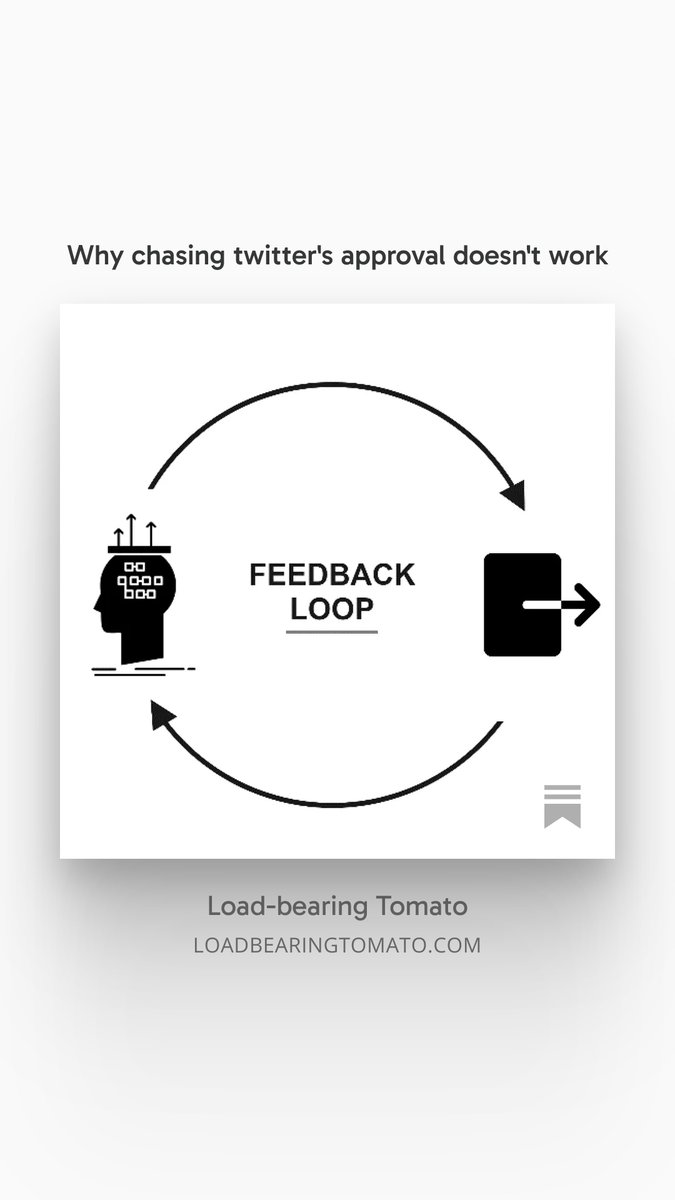 Why chasing twitter's approval doesn't work

FEEDBACK LOOP

Load-bearing Tomato
LOADBEARINGTOMATO.COM